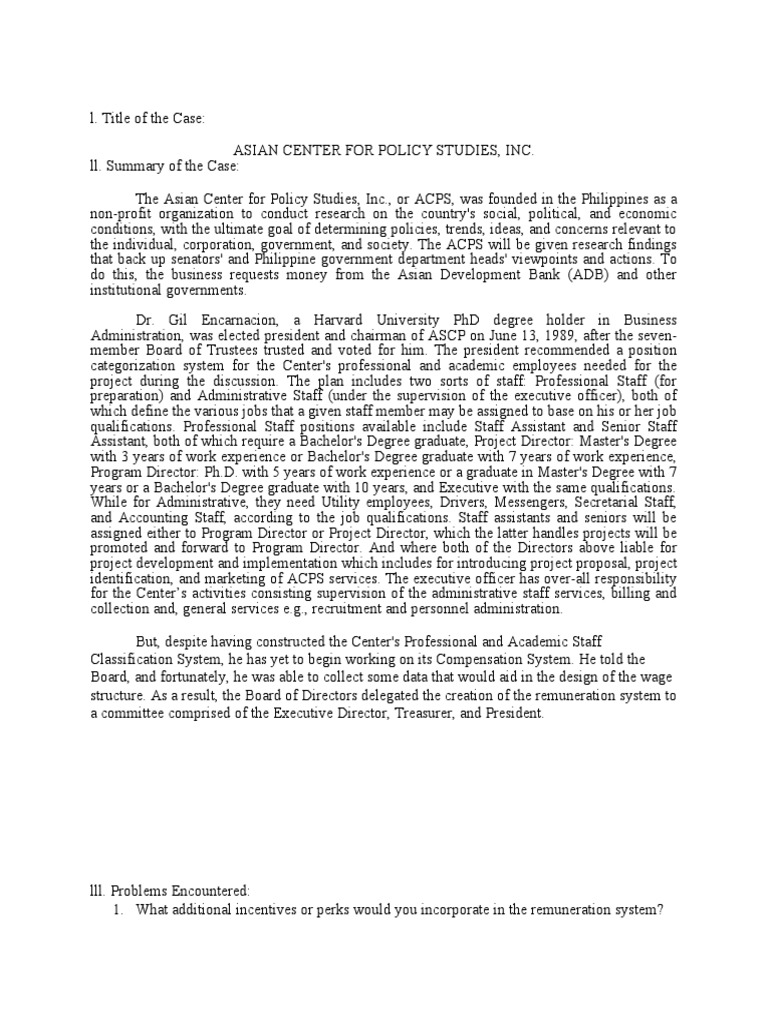 l. Title of the Case:

ASIAN CENTER FOR POLICY STUDIES, INC.

ll. Summary of the Case:

The Asian Center for Policy Studies, Inc., or ACPS, was founded in the Philippines as a non-profit organization to conduct research on the country's social, political, and economic conditions, with the ultimate goal of determining policies, trends, ideas, and concerns relevant to the individual, corporation, government, and society. The ACPS will be given research findings that back up senators' and Philippine government department heads' viewpoints and actions. To do this, the business requests money from the Asian Development Bank (ADB) and other institutional governments.

Dr. Gil Encarnacion, a Harvard University PhD degree holder in Business Administration, was elected president and chairman of ASCP on June 13, 1989, after the seven-member Board of Trustees trusted and voted for him. The president recommended a position categorization system for the Center's professional and academic employees needed for the project during the discussion. The plan includes two sorts of staff: Professional Staff (for preparation) and Administrative Staff (under the supervision of the executive officer), both of which define the various jobs that a given staff member may be assigned to base on his or her job qualifications. Professional Staff positions available include Staff Assistant and Senior Staff Assistant, both of which require a Bachelor's Degree graduate, Project Director: Master's Degree with 3 years of work experience or Bachelor's Degree graduate with 7 years of work experience, Program Director: Ph.D. with 5 years of work experience or a graduate in Master's Degree with 7 years or a Bachelor's Degree graduate with 10 years, and Executive with the same qualifications. While for Administrative, they need Utility employees, Drivers, Messengers, Secretarial Staff, and Accounting Staff, according to the job qualifications. Staff assistants and seniors will be assigned either to Program Director or Project Director, which the latter handles projects will be promoted and forward to Program Director. And where both of the Directors above liable for project development and implementation which includes for introducing project proposal, project identification, and marketing of ACPS services. The executive officer has over-all responsibility for the Center's activities consisting supervision of the administrative staff services, billing and collection and, general services e.g., recruitment and personnel administration.

But, despite having constructed the Center's Professional and Academic Staff Classification System, he has yet to begin working on its Compensation System. He told the Board, and fortunately, he was able to collect some data that would aid in the design of the wage structure. As a result, the Board of Directors delegated the creation of the remuneration system to a committee comprised of the Executive Director, Treasurer, and President.

lll. Problems Encountered:
1. What additional incentives or perks would you incorporate in the remuneration system?